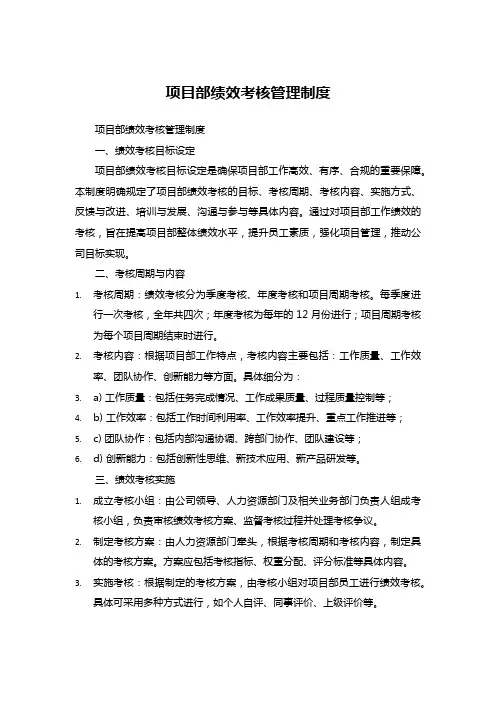 项目部绩效考核管理制度

项目部绩效考核管理制度

一、绩效考核目标设定

项目部绩效考核目标设定是确保项目部工作高效、有序、合规的重要保障。本制度明确规定了项目部绩效考核的目标、考核周期、考核内容、实施方式、反馈与改进、培训与发展、沟通与参与等具体内容。通过对项目部工作绩效的考核，旨在提高项目部整体绩效水平，提升员工素质，强化项目管理，推动公司目标实现。

二、考核周期与内容

1. 考核周期：绩效考核分为季度考核、年度考核和项目周期考核。每季度进行一次考核，全年共四次；年度考核为每年的 12 月份进行；项目周期考核为每个项目周期结束时进行。

2. 考核内容：根据项目部工作特点，考核内容主要包括：工作质量、工作效率、团队协作、创新能力等方面。具体细分为：

3. a) 工作质量：包括任务完成情况、工作成果质量、过程质量控制等；

4. b) 工作效率：包括工作时间利用率、工作效率提升、重点工作推进等；

5. c) 团队协作：包括内部沟通协调、跨部门协作、团队建设等；

6. d) 创新能力：包括创新性思维、新技术应用、新产品研发等。

三、绩效考核实施

1. 成立考核小组：由公司领导、人力资源部门及相关业务部门负责人组成考核小组，负责审核绩效考核方案、监督考核过程并处理考核争议。

2. 制定考核方案：由人力资源部门牵头，根据考核周期和考核内容，制定具体的考核方案。方案应包括考核指标、权重分配、评分标准等具体内容。

3. 实施考核：根据制定的考核方案，由考核小组对项目部员工进行绩效考核。具体可采用多种方式进行，如个人自评、同事评价、上级评价等。